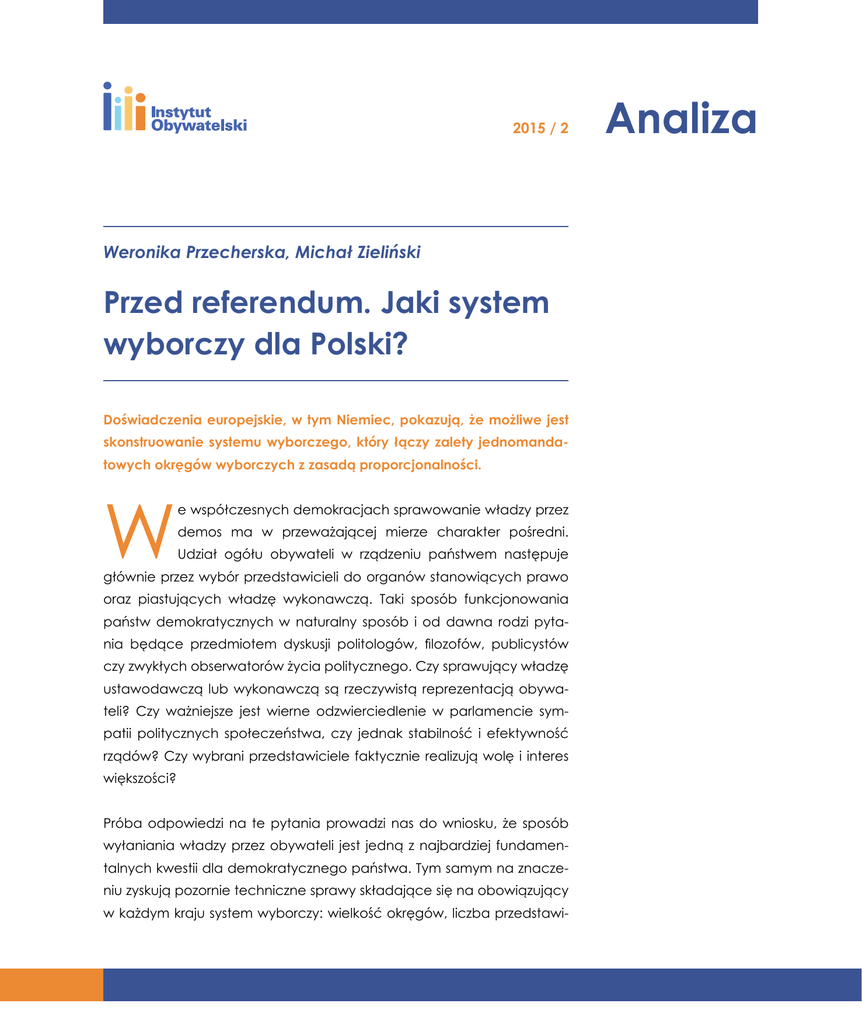 Instytut Obywatelski

2015 / 2

Analiza

Weronika Przecherska, Michał Zieliński

Przed referendum. Jaki system wyborczy dla Polski?

Doświadczenia europejskie, w tym Niemiec, pokazują, że możliwe jest skonstruowanie systemu wyborczego, który łączy zalety jednomandatowych okręgów wyborczych z zasadą proporcjonalności.

We współczesnych demokracjach sprawowanie władzy przez demos ma w przeważającej mierze charakter pośredni. Udział ogółu obywateli w rządzeniu państwem następuje głównie przez wybór przedstawicieli do organów stanowiących prawo oraz piastujących władzę wykonawczą. Taki sposób funkcjonowania państw demokratycznych w naturalny sposób i od dawna rodzi pytania będące przedmiotem dyskusji politologów, filozofów, publicystów czy zwykłych obserwatorów życia politycznego. Czy sprawujący władzę ustawodawczą lub wykonawczą są rzeczywistą reprezentacją obywateli? Czy ważniejsze jest wierne odzwierciedlenie w parlamencie sympatii politycznych społeczeństwa, czy jednak stabilność i efektywność rządów? Czy wybrani przedstawiciele faktycznie realizują wolę i interes większości?

Próba odpowiedzi na te pytania prowadzi nas do wniosku, że sposób wyłaniania władzy przez obywateli jest jedną z najbardziej fundamentalnych kwestii dla demokratycznego państwa. Tym samym na znaczeniu zyskują pozornie techniczne sprawy składające się na obowiązujący w każdym kraju system wyborczy: wielkość okręgów, liczba przedstawi-